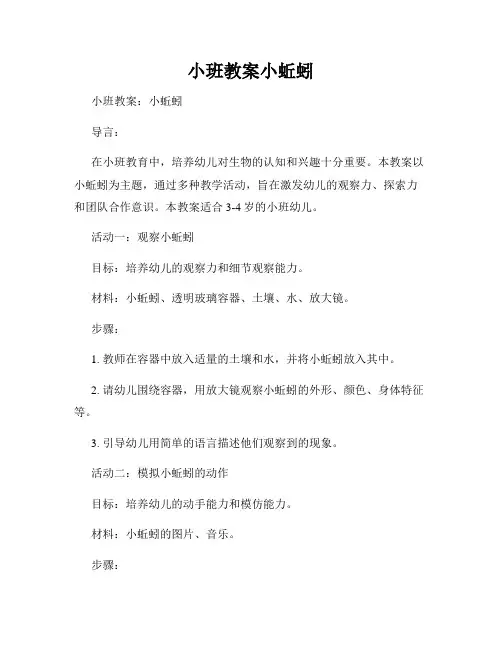 小班教案小蚯蚓

小班教案：小蚯蚓

导言：

在小班教育中，培养幼儿对生物的认知和兴趣十分重要。本教案以小蚯蚓为主题，通过多种教学活动，旨在激发幼儿的观察力、探索力和团队合作意识。本教案适合 3-4 岁的小班幼儿。

活动一：观察小蚯蚓

目标：培养幼儿的观察力和细节观察能力。

材料：小蚯蚓、透明玻璃容器、土壤、水、放大镜。

步骤：

1. 教师在容器中放入适量的土壤和水，并将小蚯蚓放入其中。

2. 请幼儿围绕容器，用放大镜观察小蚯蚓的外形、颜色、身体特征等。

3. 引导幼儿用简单的语言描述他们观察到的现象。

活动二：模拟小蚯蚓的动作

目标：培养幼儿的动手能力和模仿能力。

材料：小蚯蚓的图片、音乐。

步骤：